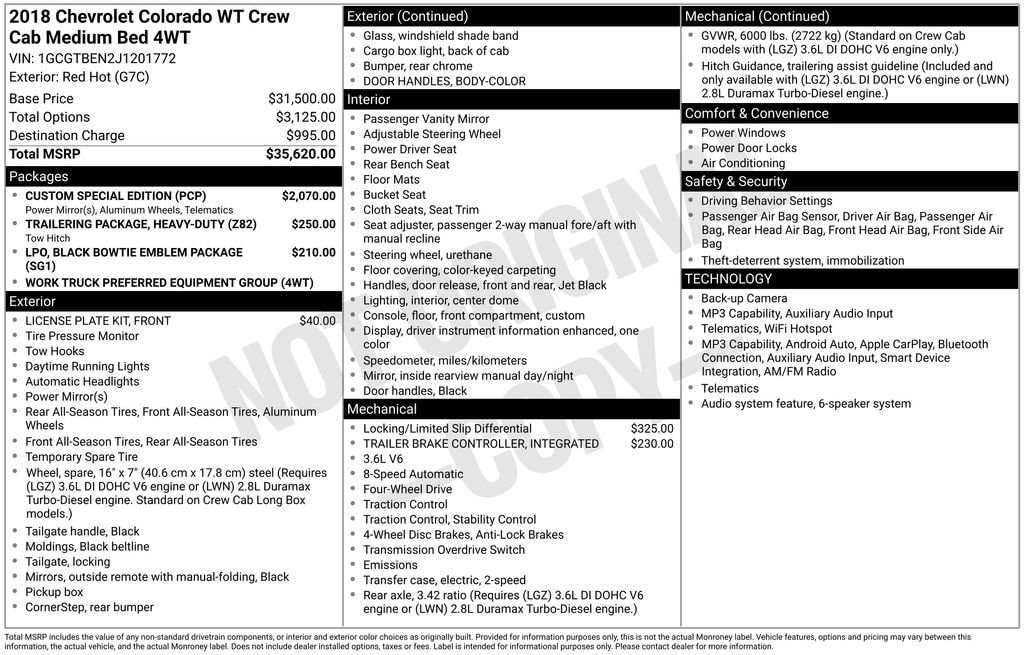 2018 Chevrolet Colorado WT Crew Cab Medium Bed 4WT
VIN: 1GCGTBEN2J1201772
Exterior: Red Hot (G7C)

| | |
|---|---|
| Base Price | $31,500.00 |
| Total Options | $3,125.00 |
| Destination Charge | $995.00 |
| Total MSRP | $35,620.00 |

Packages
- CUSTOM SPECIAL EDITION (PCP) $2,070.00
Power Mirror(s), Aluminum Wheels, Telematics
- TRAILERING PACKAGE, HEAVY-DUTY (Z82) $250.00
Tow Hitch
- LPO, BLACK BOWTIE EMBLEM PACKAGE (SG1) $210.00
- WORK TRUCK PREFERRED EQUIPMENT GROUP (4WT)

Exterior
- LICENSE PLATE KIT, FRONT $40.00
- Tire Pressure Monitor
- Tow Hooks
- Daytime Running Lights
- Automatic Headlights
- Power Mirror(s)
- Rear All-Season Tires, Front All-Season Tires, Aluminum Wheels
- Front All-Season Tires, Rear All-Season Tires
- Temporary Spare Tire
- Wheel, spare, 16" x 7" (40.6 cm x 17.8 cm) steel (Requires (LGZ) 3.6L DI DOHC V6 engine or (LWN) 2.8L Duramax Turbo-Diesel engine. Standard on Crew Cab Long Box models.)
- Tailgate handle, Black
- Moldings, Black beltline
- Tailgate, locking
- Mirrors, outside remote with manual-folding, Black
- Pickup box
- CornerStep, rear bumper

Exterior (Continued)
- Glass, windshield shade band
- Cargo box light, back of cab
- Bumper, rear chrome
- DOOR HANDLES, BODY-COLOR

Interior
- Passenger Vanity Mirror
- Adjustable Steering Wheel
- Power Driver Seat
- Rear Bench Seat
- Floor Mats
- Bucket Seat
- Cloth Seats, Seat Trim
- Seat adjuster, passenger 2-way manual fore/aft with manual recline
- Steering wheel, urethane
- Floor covering, color-keyed carpeting
- Handles, door release, front and rear, Jet Black
- Lighting, interior, center dome
- Console, floor, front compartment, custom
- Display, driver instrument information enhanced, one color
- Speedometer, miles/kilometers
- Mirror, inside rearview manual day/night
- Door handles, Black

Mechanical
- Locking/Limited Slip Differential $325.00
- TRAILER BRAKE CONTROLLER, INTEGRATED $230.00
- 3.6L V6
- 8-Speed Automatic
- Four-Wheel Drive
- Traction Control
- Traction Control, Stability Control
- 4-Wheel Disc Brakes, Anti-Lock Brakes
- Transmission Overdrive Switch
- Emissions
- Transfer case, electric, 2-speed
- Rear axle, 3.42 ratio (Requires (LGZ) 3.6L DI DOHC V6 engine or (LWN) 2.8L Duramax Turbo-Diesel engine.)

Mechanical (Continued)
- GVWR, 6000 lbs. (2722 kg) (Standard on Crew Cab models with (LGZ) 3.6L DI DOHC V6 engine only.)
- Hitch Guidance, trailering assist guideline (Included and only available with (LGZ) 3.6L DI DOHC V6 engine or (LWN) 2.8L Duramax Turbo-Diesel engine.)

Comfort & Convenience
- Power Windows
- Power Door Locks
- Air Conditioning

Safety & Security
- Driving Behavior Settings
- Passenger Air Bag Sensor, Driver Air Bag, Passenger Air Bag, Rear Head Air Bag, Front Head Air Bag, Front Side Air Bag
- Theft-deterrent system, immobilization

TECHNOLOGY
- Back-up Camera
- MP3 Capability, Auxiliary Audio Input
- Telematics, WiFi Hotspot
- MP3 Capability, Android Auto, Apple CarPlay, Bluetooth Connection, Auxiliary Audio Input, Smart Device Integration, AM/FM Radio
- Telematics
- Audio system feature, 6-speaker system

NOT ORIGINAL COPY

Total MSRP includes the value of any non-standard drivetrain components, or interior and exterior color choices as originally built. Provided for information purposes only, this is not the actual Monroney label. Vehicle features, options and pricing may vary between this information, the actual vehicle, and the actual Monroney label. Does not include dealer installed options, taxes or fees. Label is intended for informational purposes only. Please contact dealer for more information.